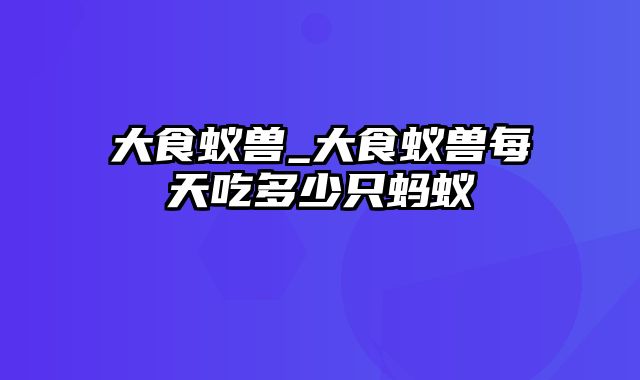 大食蚁兽_大食蚁兽每天吃多少只蚂蚁